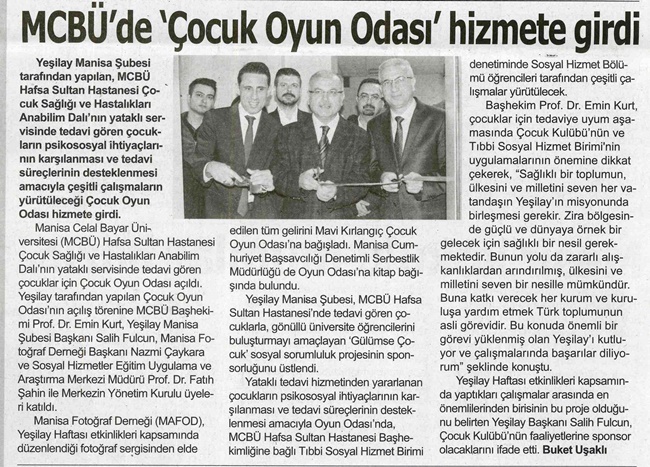 MCBÜ'de 'Çocuk Oyun Odası' hizmete girdi

Yeşilay Manisa Şubesi tarafından yapılan, MCBÜ Hafsa Sultan Hastanesi Çocuk Sağlığı ve Hastalıkları Anabilim Dalı'nın yataklı servisinde tedavi gören çocukların psikososyal ihtiyaçlarının karşılanması ve tedavi süreçlerinin desteklenmesi amacıyla çeşitli çalışmaların yürütüleceği Çocuk Oyun Odası hizmete girdi.

Manisa Celal Bayar Üniversitesi (MCBÜ) Hafsa Sultan Hastanesi Çocuk Sağlığı ve Hastalıkları Anabilim Dalı'nın yataklı servisinde tedavi gören çocuklar için Çocuk Oyun Odası açıldı. Yeşilay tarafından yapılan Çocuk Oyun Odası'nın açılış törenine MCBÜ Başhekimi Prof. Dr. Emin Kurt, Yeşilay Manisa Şubesi Başkanı Salih Fulcun, Manisa Fotoğraf Derneği Başkanı Nazmi Çaykara ve Sosyal Hizmetler Eğitim Uygulama ve Araştırma Merkezi Müdürü Prof. Dr. Fatih Şahin ile Merkezin Yönetim Kurulu üyeleri katıldı.

Manisa Fotoğraf Derneği (MAFOD), Yeşilay Haftası etkinlikleri kapsamında düzenlendiği fotoğraf sergisinden elde edilen tüm gelirini Mavi Kırlangıç Çocuk Oyun Odası'na bağışladı. Manisa Cumhuriyet Başsavcılığı Denetimli Serbestlik Müdürlüğü de Oyun Odası'na kitap bağışında bulundu.

Yeşilay Manisa Şubesi, MCBÜ Hafsa Sultan Hastanesi'nde tedavi gören çocuklarla, gönüllü üniversite öğrencilerini buluşturmayı amaçlayan 'Gülümse Çocuk' sosyal sorumluluk projesinin sponsorluğunu üstlendi.

Yataklı tedavi hizmetinden yararlanan çocukların psikososyal ihtiyaçlarının karşılanması ve tedavi süreçlerinin desteklenmesi amacıyla Oyun Odası'nda, MCBÜ Hafsa Sultan Hastanesi Başhekimliğine bağlı Tıbbi Sosyal Hizmet Birimi denetiminde Sosyal Hizmet Bölümü öğrencileri tarafından çeşitli çalışmalar yürütülecek.

Başhekim Prof. Dr. Emin Kurt, çocuklar için tedaviye uyum aşamasında Çocuk Kulübü'nün ve Tıbbi Sosyal Hizmet Birimi'nin uygulamalarının önemine dikkat çekerek, "Sağlıklı bir toplumun, ülkesini ve milletini seven her vatandaşın Yeşilay'ın misyonunda birleşmesi gerekir. Zira bölgesinde güçlü ve dünyaya örnek bir gelecek için sağlıklı bir nesil gerekmektedir. Bunun yolu da zararlı alışkanlıklardan arındırılmış, ülkesini ve milletini seven bir nesille mümkündür. Buna katkı verecek her kurum ve kuruluşa yardım etmek Türk toplumunun asli görevidir. Bu konuda önemli bir görevi yüklenmiş olan Yeşilay'ı kutluyor ve çalışmalarında başarılar diliyorum" şeklinde konuştu.

Yeşilay Haftası etkinlikleri kapsamında yaptıkları çalışmalar arasında en önemlilerinden birisinin bu proje olduğunu belirten Yeşilay Başkanı Salih Fulcun, Çocuk Kulübü'nün faaliyetlerine sponsor olacaklarını ifade etti. Buket Uşaklı